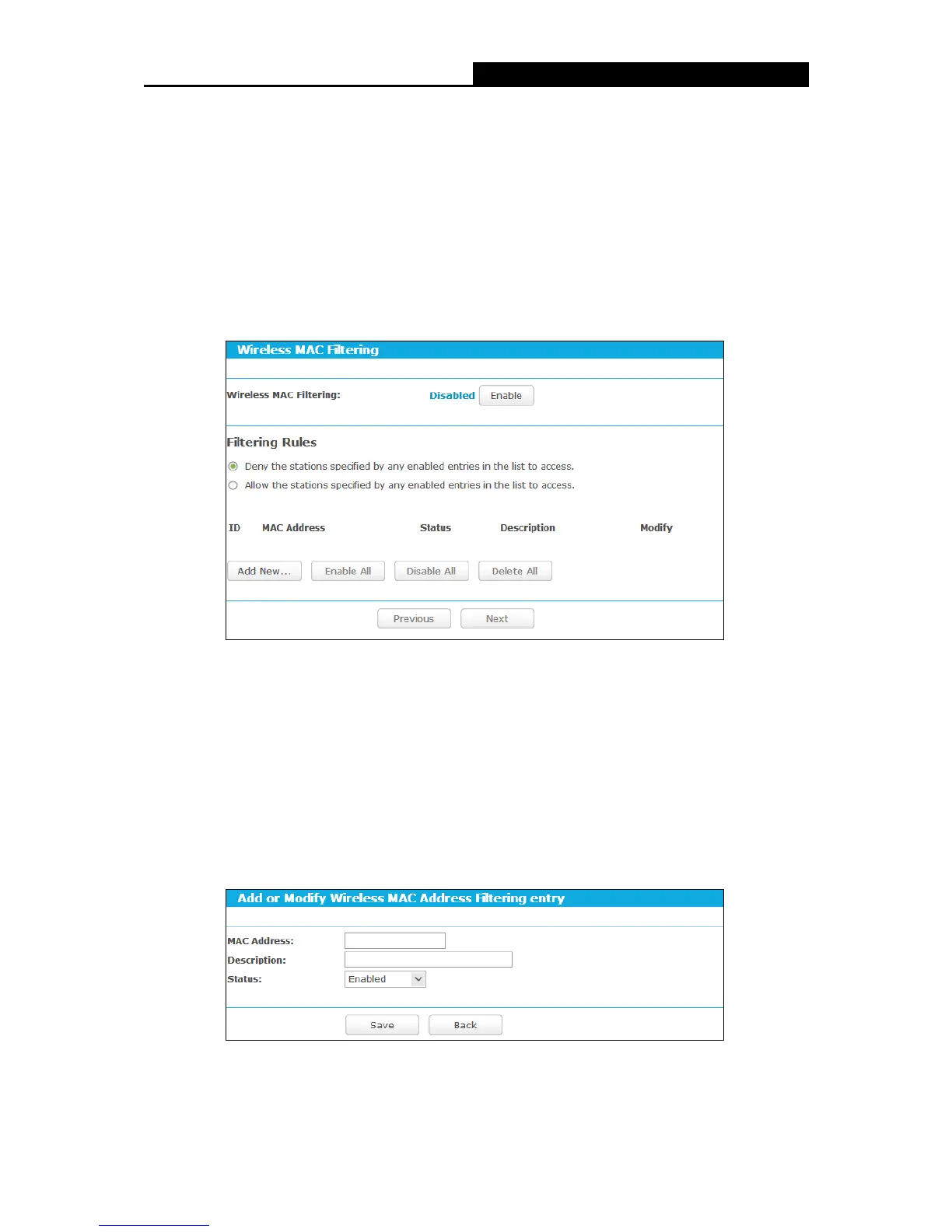 Wireless MAC Filtering

Wireless MAC Filtering: Disabled Enable

Filtering Rules

Deny the stations specified by any enabled entries in the list to access.

Allow the stations specified by any enabled entries in the list to access.

| ID | MAC Address | Status | Description | Modify |
|---|---|---|---|---|

Add New... Enable All Disable All Delete All

Previous Next

Add or Modify Wireless MAC Address Filtering entry

MAC Address:

Description:

Status: Enabled

Save Back